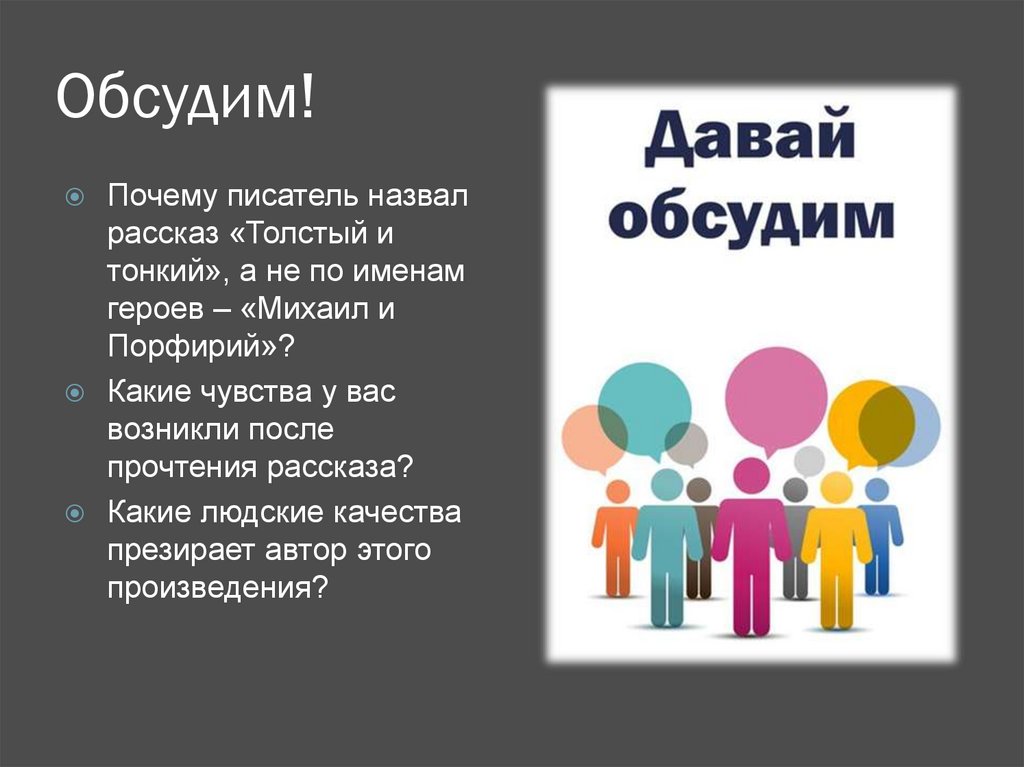 Обсудим!

Почему писатель назвал рассказ «Толстый и тонкий», а не по именам героев – «Михаил и Порфирий»?

Какие чувства у вас возникли после прочтения рассказа?

Какие людские качества презирает автор этого произведения?

Давай обсудим